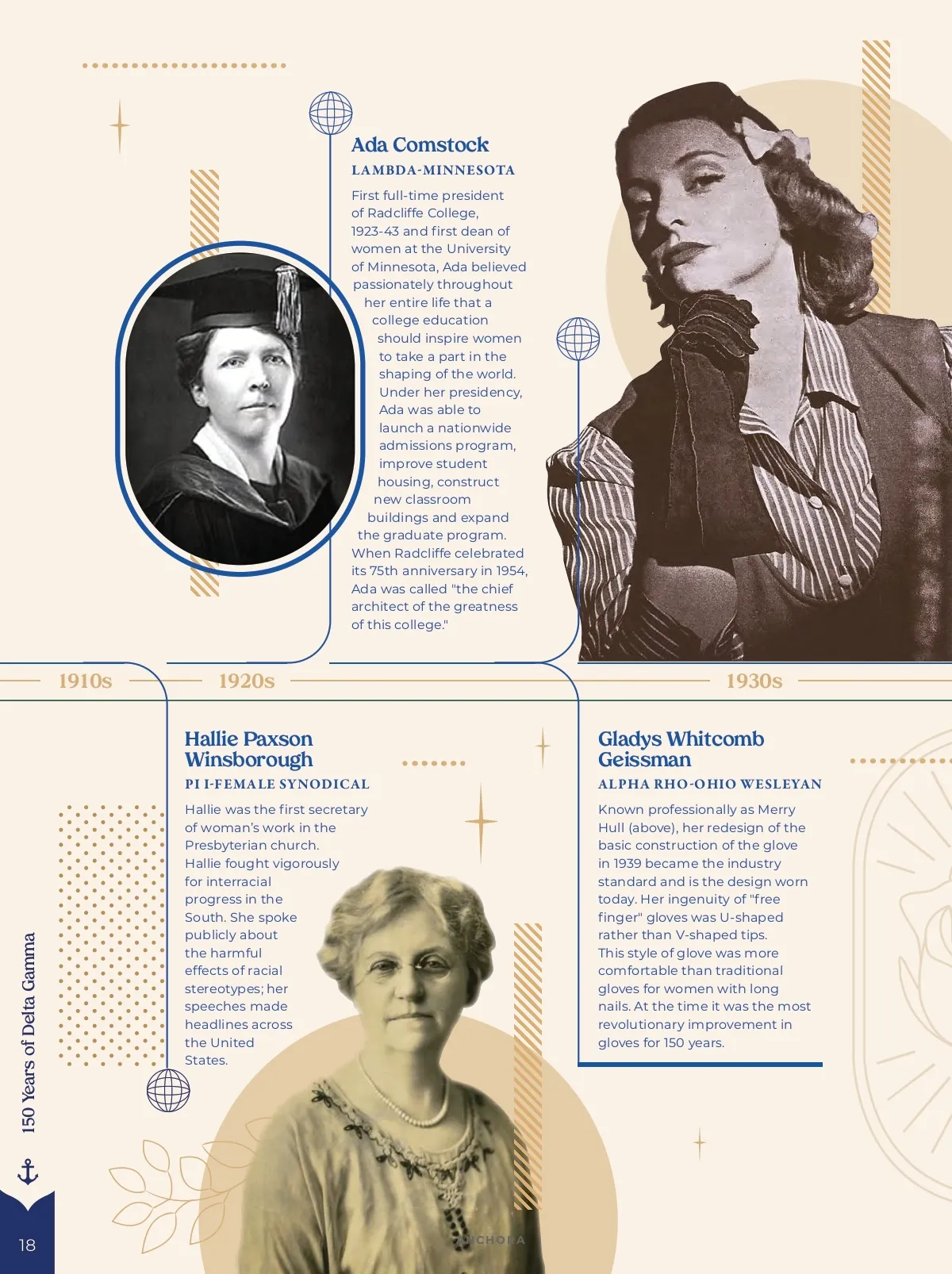 Ada Comstock

LAMBDA-MINNESOTA

First full-time president of Radcliffe College, 1923-43 and first dean of women at the University of Minnesota, Ada believed passionately throughout her entire life that a college education should inspire women to take a part in the shaping of the world. Under her presidency, Ada was able to launch a nationwide admissions program, improve student housing, construct new classroom buildings and expand the graduate program. When Radcliffe celebrated its 75th anniversary in 1954, Ada was called "the chief architect of the greatness of this college."

1910s

1920s

1930s

Hallie Paxson Winsborough

PI I-FEMALE SYNODICAL

Hallie was the first secretary of woman's work in the Presbyterian church. Hallie fought vigorously for interracial progress in the South. She spoke publicly about the harmful effects of racial stereotypes; her speeches made headlines across the United States.

Gladys Whitcomb Geissman

ALPHA RHO-OHIO WESLEYAN

Known professionally as Merry Hull (above), her redesign of the basic construction of the glove in 1939 became the industry standard and is the design worn today. Her ingenuity of "free finger" gloves was U-shaped rather than V-shaped tips. This style of glove was more comfortable than traditional gloves for women with long nails. At the time it was the most revolutionary improvement in gloves for 150 years.

150 Years of Delta Gamma

18

ANCHORA